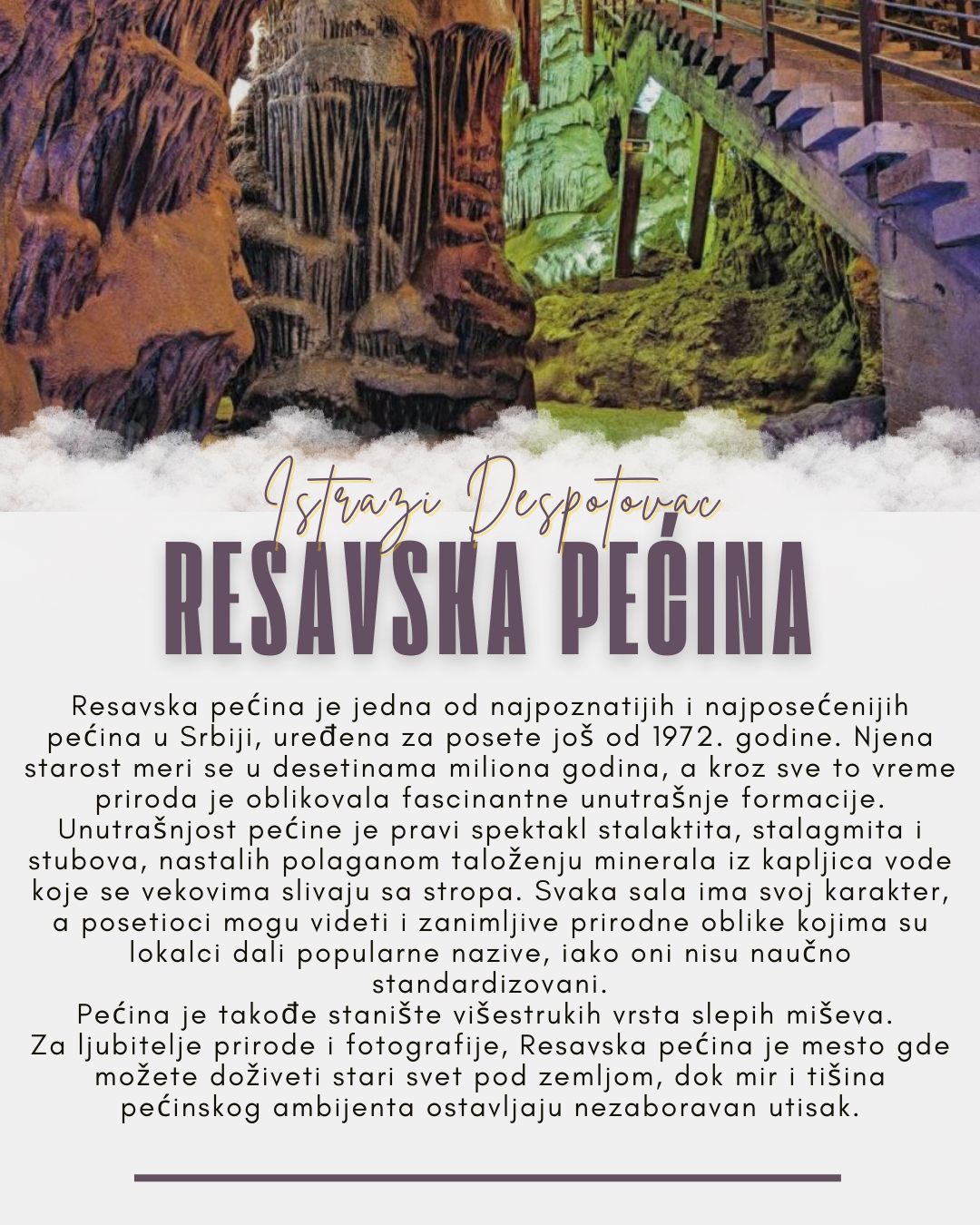 Istrazi Despotovac

RESAVSKA PEĆINA

Resavska pećina je jedna od najpoznatijih i najposećenijih pećina u Srbiji, uređena za posete još od 1972. godine. Njena starost meri se u desetinama miliona godina, a kroz sve to vreme priroda je oblikovala fascinantne unutrašnje formacije. Unutrašnjost pećine je pravi spektakl stalaktita, stalagmita i stubova, nastalih polaganom taloženju minerala iz kapljica vode koje se vekovima slivaju sa stropa. Svaka sala ima svoj karakter, a posetioci mogu videti i zanimljive prirodne oblike kojima su lokalci dali popularne nazive, iako oni nisu naučno standardizovani.

Pećina je takođe stanište višestrukih vrsta slepih miševa.

Za ljubitelje prirode i fotografije, Resavska pećina je mesto gde možete doživeti stari svet pod zemljom, dok mir i tišina pećinskog ambijenta ostavljaju nezaboravan utisak.